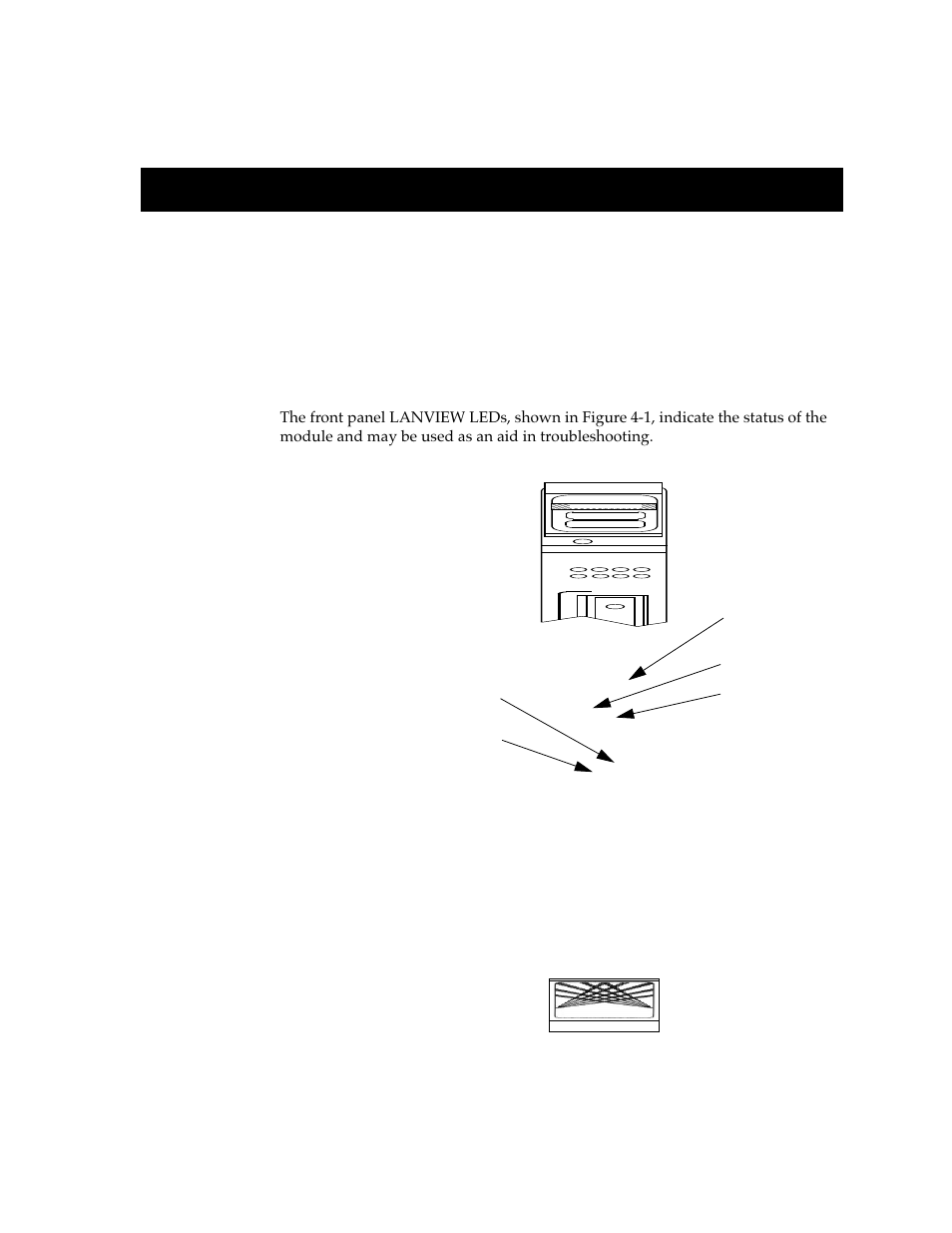 The front panel LANVIEW LEDs, shown in Figure 4-1, indicate the status of the module and may be used as an aid in troubleshooting.